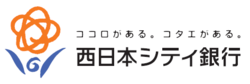 ココロがある。コタエがある。
西日本シティ銀行